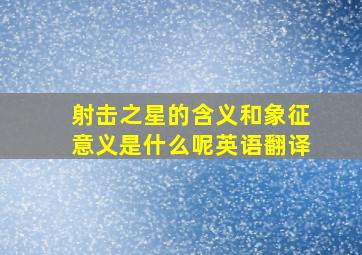 射击之星的含义和象征意义是什么呢英语翻译